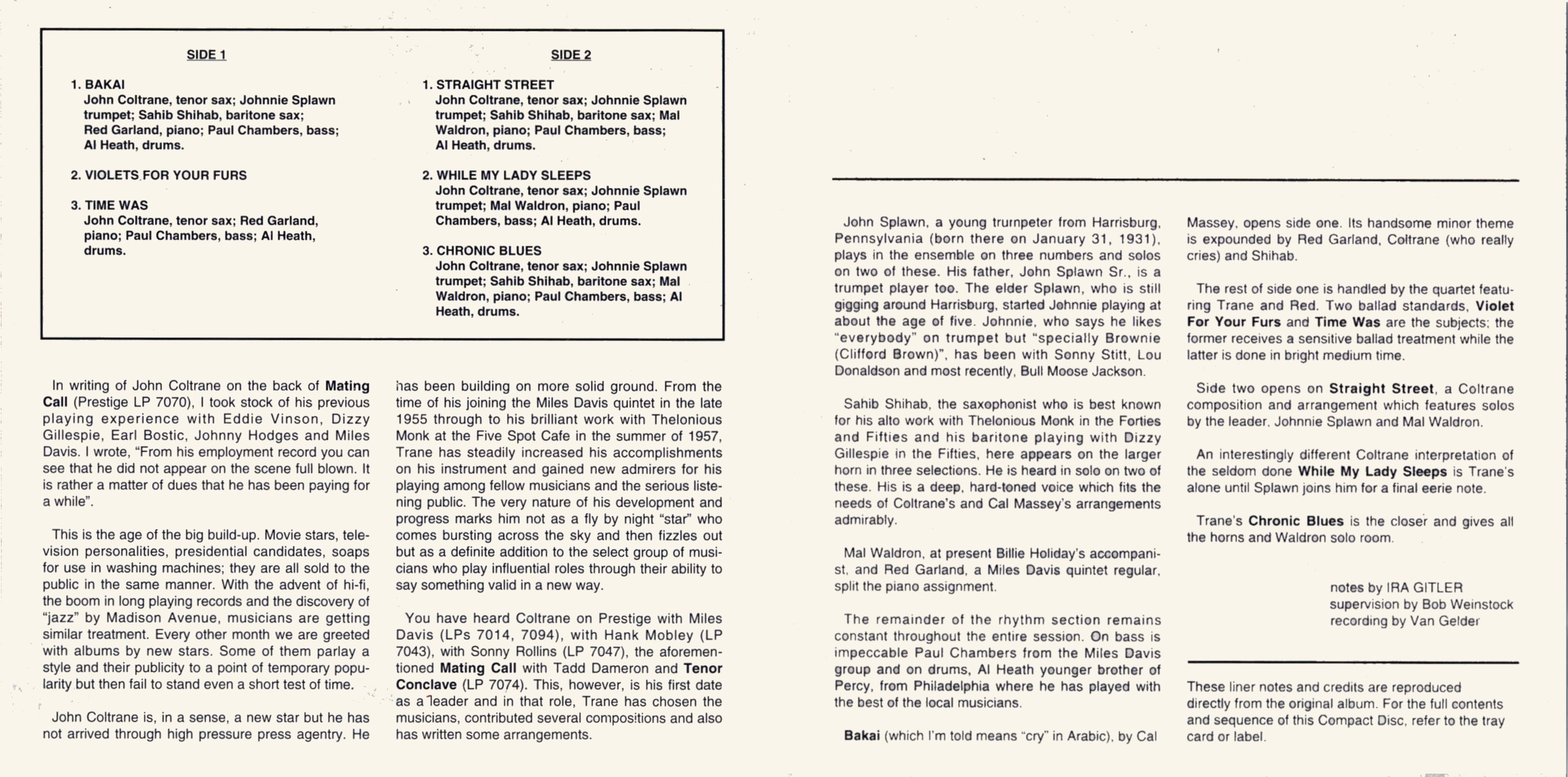 SIDE 1

1. BAKAI
John Coltrane, tenor sax; Johnnie Splawn trumpet; Sahib Shihab, baritone sax; Red Garland, piano; Paul Chambers, bass; Al Heath, drums.

2. VIOLETS FOR YOUR FURS

3. TIME WAS
John Coltrane, tenor sax; Red Garland, piano; Paul Chambers, bass; Al Heath, drums.

SIDE 2

1. STRAIGHT STREET
John Coltrane, tenor sax; Johnnie Splawn trumpet; Sahib Shihab, baritone sax; Mal Waldron, piano; Paul Chambers, bass; Al Heath, drums.

2. WHILE MY LADY SLEEPS
John Coltrane, tenor sax; Johnnie Splawn trumpet; Mal Waldron, piano; Paul Chambers, bass; Al Heath, drums.

3. CHRONIC BLUES
John Coltrane, tenor sax; Johnnie Splawn trumpet; Sahib Shihab, baritone sax; Mal Waldron, piano; Paul Chambers, bass; Al Heath, drums.

In writing of John Coltrane on the back of Mating Call (Prestige LP 7070), I took stock of his previous playing experience with Eddie Vinson, Dizzy Gillespie, Earl Bostic, Johnny Hodges and Miles Davis. I wrote, "From his employment record you can see that he did not appear on the scene full blown. It is rather a matter of dues that he has been paying for a while".

This is the age of the big build-up. Movie stars, television personalities, presidential candidates, soaps for use in washing machines; they are all sold to the public in the same manner. With the advent of hi-fi, the boom in long playing records and the discovery of "jazz" by Madison Avenue, musicians are getting similar treatment. Every other month we are greeted with albums by new stars. Some of them parlay a style and their publicity to a point of temporary popularity but then fail to stand even a short test of time.

John Coltrane is, in a sense, a new star but he has not arrived through high pressure press agentry. He has been building on more solid ground. From the time of his joining the Miles Davis quintet in the late 1955 through to his brilliant work with Thelonious Monk at the Five Spot Cafe in the summer of 1957, Trane has steadily increased his accomplishments on his instrument and gained new admirers for his playing among fellow musicians and the serious listening public. The very nature of his development and progress marks him not as a fly by night "star" who comes bursting across the sky and then fizzles out but as a definite addition to the select group of musicians who play influential roles through their ability to say something valid in a new way.

You have heard Coltrane on Prestige with Miles Davis (LPs 7014, 7094), with Hank Mobley (LP 7043), with Sonny Rollins (LP 7047), the aforementioned Mating Call with Tadd Dameron and Tenor Conclave (LP 7074). This, however, is his first date as a leader and in that role, Trane has chosen the musicians, contributed several compositions and also has written some arrangements.

John Splawn, a young trumpeter from Harrisburg, Pennsylvania (born there on January 31, 1931), plays in the ensemble on three numbers and solos on two of these. His father, John Splawn Sr., is a trumpet player too. The elder Splawn, who is still gigging around Harrisburg, started Johnnie playing at about the age of five. Johnnie, who says he likes "everybody" on trumpet but "specially Brownie (Clifford Brown)", has been with Sonny Stitt, Lou Donaldson and most recently, Bull Moose Jackson.

Sahib Shihab, the saxophonist who is best known for his alto work with Thelonious Monk in the Forties and Fifties and his baritone playing with Dizzy Gillespie in the Fifties, here appears on the larger horn in three selections. He is heard in solo on two of these. His is a deep, hard-toned voice which fits the needs of Coltrane's and Cal Massey's arrangements admirably.

Mal Waldron, at present Billie Holiday's accompanist, and Red Garland, a Miles Davis quintet regular, split the piano assignment.

The remainder of the rhythm section remains constant throughout the entire session. On bass is impeccable Paul Chambers from the Miles Davis group and on drums, Al Heath younger brother of Percy, from Philadelphia where he has played with the best of the local musicians.

Bakai (which I'm told means "cry" in Arabic), by Cal Massey, opens side one. Its handsome minor theme is expounded by Red Garland, Coltrane (who really cries) and Shihab.

The rest of side one is handled by the quartet featuring Trane and Red. Two ballad standards, Violet For Your Furs and Time Was are the subjects; the former receives a sensitive ballad treatment while the latter is done in bright medium time.

Side two opens on Straight Street, a Coltrane composition and arrangement which features solos by the leader, Johnnie Splawn and Mal Waldron.

An interestingly different Coltrane interpretation of the seldom done While My Lady Sleeps is Trane's alone until Splawn joins him for a final eerie note.

Trane's Chronic Blues is the closer and gives all the horns and Waldron solo room.

notes by IRA GITLER
supervision by Bob Weinstock
recording by Van Gelder

These liner notes and credits are reproduced directly from the original album. For the full contents and sequence of this Compact Disc, refer to the tray card or label.